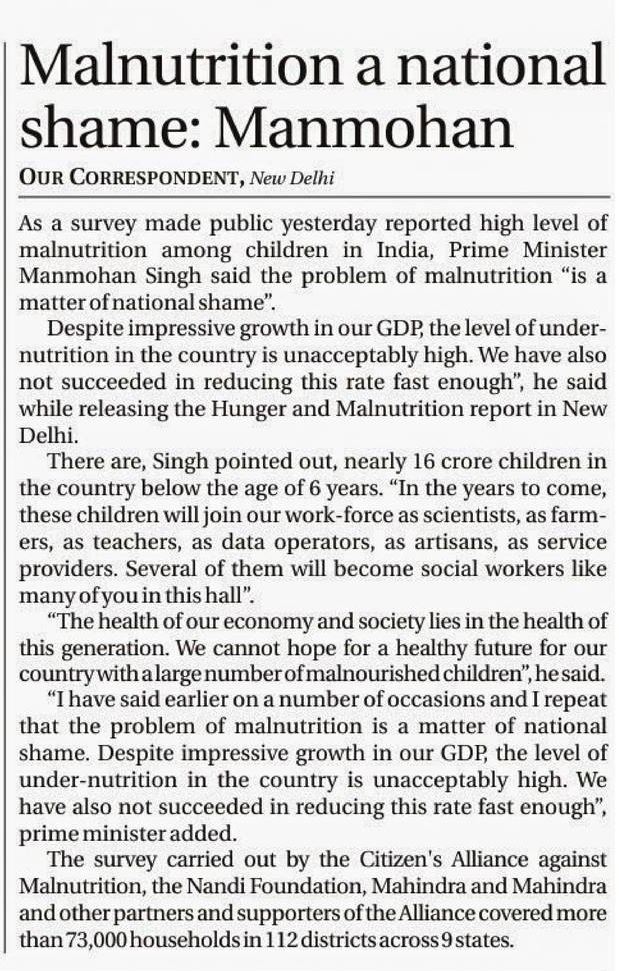 Malnutrition a national shame: Manmohan

OUR CORRESPONDENT, New Delhi

As a survey made public yesterday reported high level of malnutrition among children in India, Prime Minister Manmohan Singh said the problem of malnutrition "is a matter of national shame".

Despite impressive growth in our GDP, the level of undernutrition in the country is unacceptably high. We have also not succeeded in reducing this rate fast enough", he said while releasing the Hunger and Malnutrition report in New Delhi.

There are, Singh pointed out, nearly 16 crore children in the country below the age of 6 years. "In the years to come, these children will join our work-force as scientists, as farmers, as teachers, as data operators, as artisans, as service providers. Several of them will become social workers like many of you in this hall".

"The health of our economy and society lies in the health of this generation. We cannot hope for a healthy future for our country with a large number of malnourished children", he said.

"I have said earlier on a number of occasions and I repeat that the problem of malnutrition is a matter of national shame. Despite impressive growth in our GDP, the level of under-nutrition in the country is unacceptably high. We have also not succeeded in reducing this rate fast enough", prime minister added.

The survey carried out by the Citizen's Alliance against Malnutrition, the Nandi Foundation, Mahindra and Mahindra and other partners and supporters of the Alliance covered more than 73,000 households in 112 districts across 9 states.